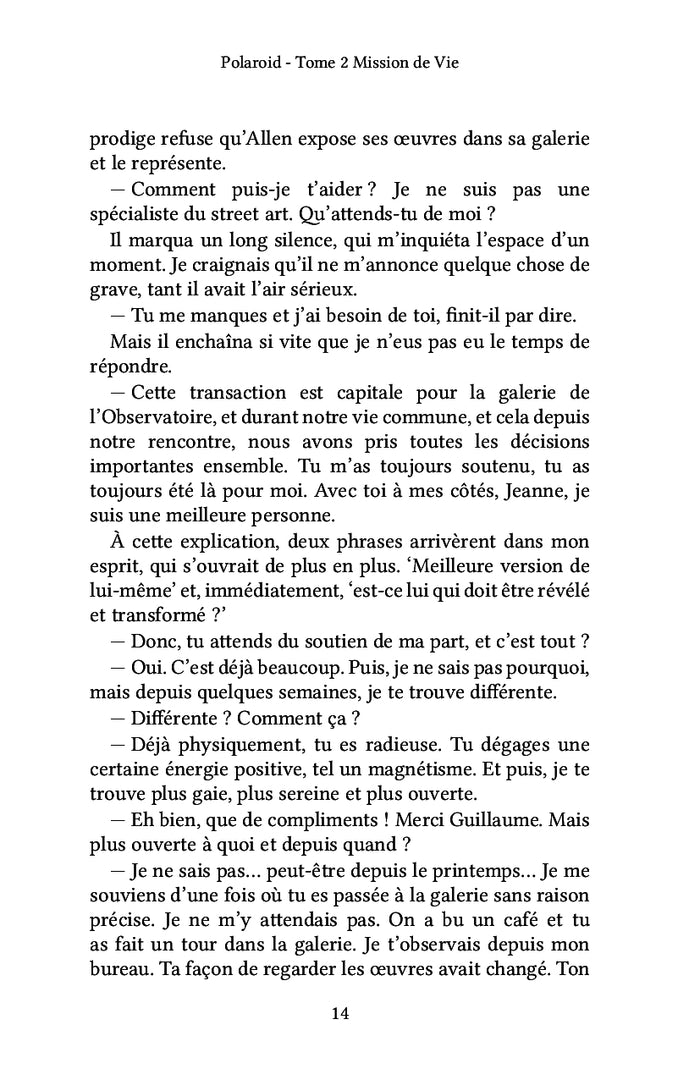 Polaroid - Tome 2 Mission de Vie

prodige refuse qu'Allen expose ses œuvres dans sa galerie et le représente.

— Comment puis-je t'aider ? Je ne suis pas une spécialiste du street art. Qu'attends-tu de moi ?

Il marqua un long silence, qui m'inquiéta l'espace d'un moment. Je craignais qu'il ne m'annonce quelque chose de grave, tant il avait l'air sérieux.

— Tu me manques et j'ai besoin de toi, finit-il par dire.

Mais il enchaîna si vite que je n'eus pas eu le temps de répondre.

— Cette transaction est capitale pour la galerie de l'Observatoire, et durant notre vie commune, et cela depuis notre rencontre, nous avons pris toutes les décisions importantes ensemble. Tu m'as toujours soutenu, tu as toujours été là pour moi. Avec toi à mes côtés, Jeanne, je suis une meilleure personne.

À cette explication, deux phrases arrivèrent dans mon esprit, qui s'ouvrait de plus en plus. 'Meilleure version de lui-même' et, immédiatement, 'est-ce lui qui doit être révélé et transformé ?'

— Donc, tu attends du soutien de ma part, et c'est tout ?

— Oui. C'est déjà beaucoup. Puis, je ne sais pas pourquoi, mais depuis quelques semaines, je te trouve différente.

— Différente ? Comment ça ?

— Déjà physiquement, tu es radieuse. Tu dégages une certaine énergie positive, tel un magnétisme. Et puis, je te trouve plus gaie, plus sereine et plus ouverte.

— Eh bien, que de compliments ! Merci Guillaume. Mais plus ouverte à quoi et depuis quand ?

— Je ne sais pas... peut-être depuis le printemps... Je me souviens d'une fois où tu es passée à la galerie sans raison précise. Je ne m'y attendais pas. On a bu un café et tu as fait un tour dans la galerie. Je t'observais depuis mon bureau. Ta façon de regarder les œuvres avait changé. Ton

14